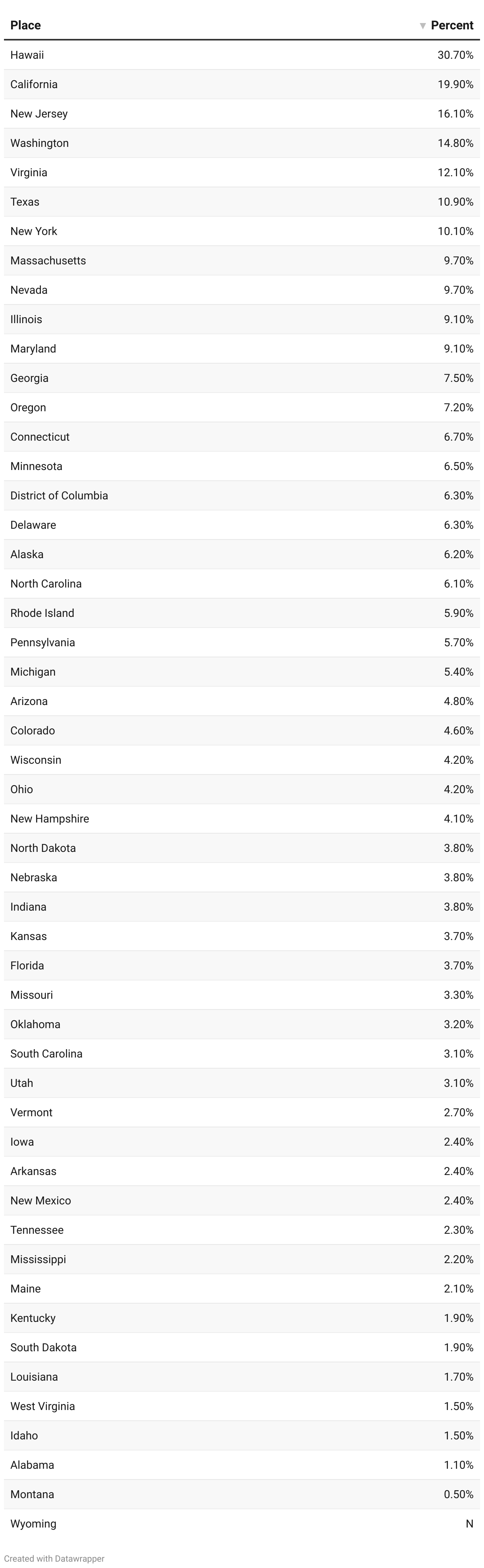 | Place | ▼ Percent |
|---|---|
| Hawaii | 30.70% |
| California | 19.90% |
| New Jersey | 16.10% |
| Washington | 14.80% |
| Virginia | 12.10% |
| Texas | 10.90% |
| New York | 10.10% |
| Massachusetts | 9.70% |
| Nevada | 9.70% |
| Illinois | 9.10% |
| Maryland | 9.10% |
| Georgia | 7.50% |
| Oregon | 7.20% |
| Connecticut | 6.70% |
| Minnesota | 6.50% |
| District of Columbia | 6.30% |
| Delaware | 6.30% |
| Alaska | 6.20% |
| North Carolina | 6.10% |
| Rhode Island | 5.90% |
| Pennsylvania | 5.70% |
| Michigan | 5.40% |
| Arizona | 4.80% |
| Colorado | 4.60% |
| Wisconsin | 4.20% |
| Ohio | 4.20% |
| New Hampshire | 4.10% |
| North Dakota | 3.80% |
| Nebraska | 3.80% |
| Indiana | 3.80% |
| Kansas | 3.70% |
| Florida | 3.70% |
| Missouri | 3.30% |
| Oklahoma | 3.20% |
| South Carolina | 3.10% |
| Utah | 3.10% |
| Vermont | 2.70% |
| Iowa | 2.40% |
| Arkansas | 2.40% |
| New Mexico | 2.40% |
| Tennessee | 2.30% |
| Mississippi | 2.20% |
| Maine | 2.10% |
| Kentucky | 1.90% |
| South Dakota | 1.90% |
| Louisiana | 1.70% |
| West Virginia | 1.50% |
| Idaho | 1.50% |
| Alabama | 1.10% |
| Montana | 0.50% |
| Wyoming | N |

Created with Datawrapper